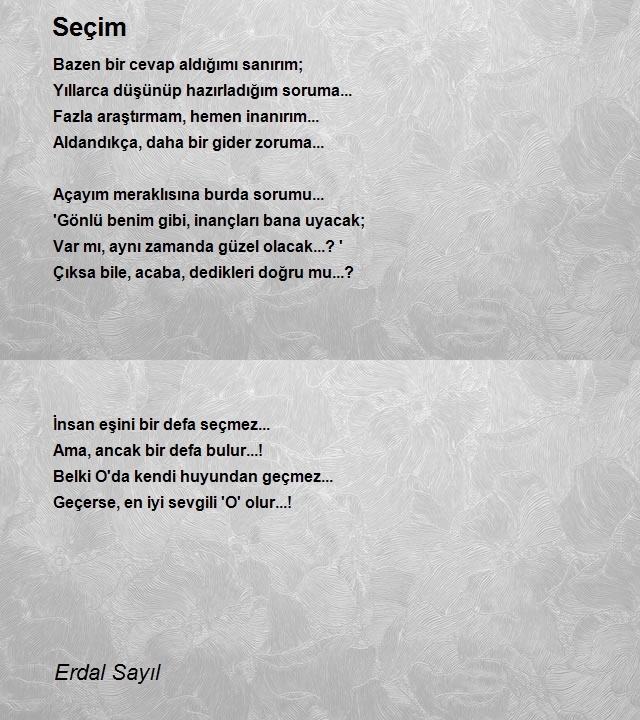 Seçim

Bazen bir cevap aldığımı sanırım;
Yıllarca düşünüp hazırladığım soruma...
Fazla araştırmam, hemen inanırım...
Aldandıkça, daha bir gider zoruma...

Açayım meraklısına burda sorumu...
'Gönlü benim gibi, inançları bana uyacak;
Var mı, aynı zamanda güzel olacak...? '
Çıksa bile, acaba, dedikleri doğru mu...?

İnsan eşini bir defa seçmez...
Ama, ancak bir defa bulur...!
Belki O'da kendi huyundan geçmez...
Geçerse, en iyi sevgili 'O' olur...!

Erdal Sayıl